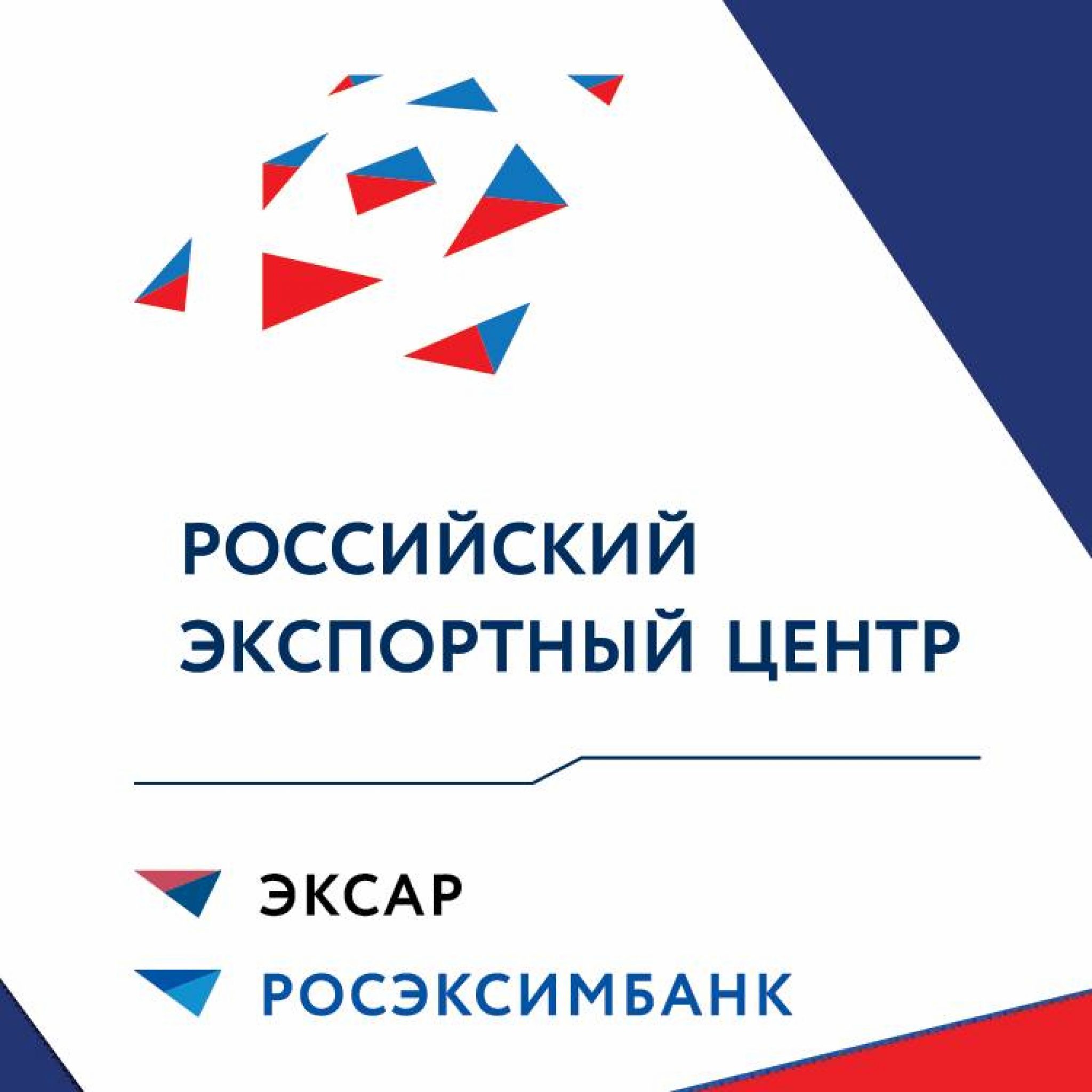 РОССИЙСКИЙ ЭКСПОРТНЫЙ ЦЕНТР

ЭКСАР

РОСЭКСИМБАНК